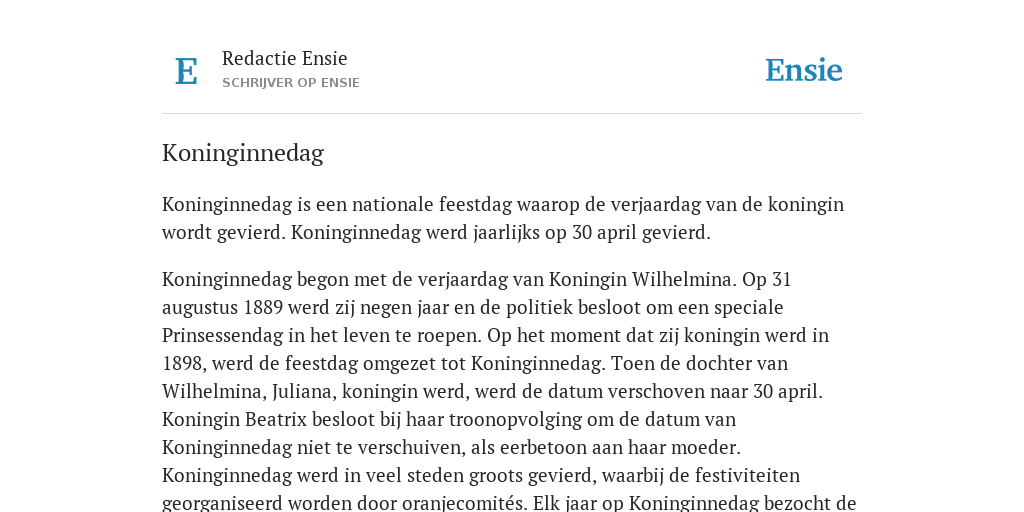 E

Redactie Ensie
SCHRIJVER OP ENSIE

Ensie

Koninginnedag

Koninginnedag is een nationale feestdag waarop de verjaardag van de koningin wordt gevierd. Koninginnedag werd jaarlijks op 30 april gevierd.

Koninginnedag begon met de verjaardag van Koningin Wilhelmina. Op 31 augustus 1889 werd zij negen jaar en de politiek besloot om een speciale Prinsessendag in het leven te roepen. Op het moment dat zij koningin werd in 1898, werd de feestdag omgezet tot Koninginnedag. Toen de dochter van Wilhelmina, Juliana, koningin werd, werd de datum verschoven naar 30 april. Koningin Beatrix besloot bij haar troonopvolging om de datum van Koninginnedag niet te verschuiven, als eerbetoon aan haar moeder. Koninginnedag werd in veel steden groots gevierd, waarbij de festiviteiten georganiseerd worden door oranjecomités. Elk jaar op Koninginnedag bezocht de